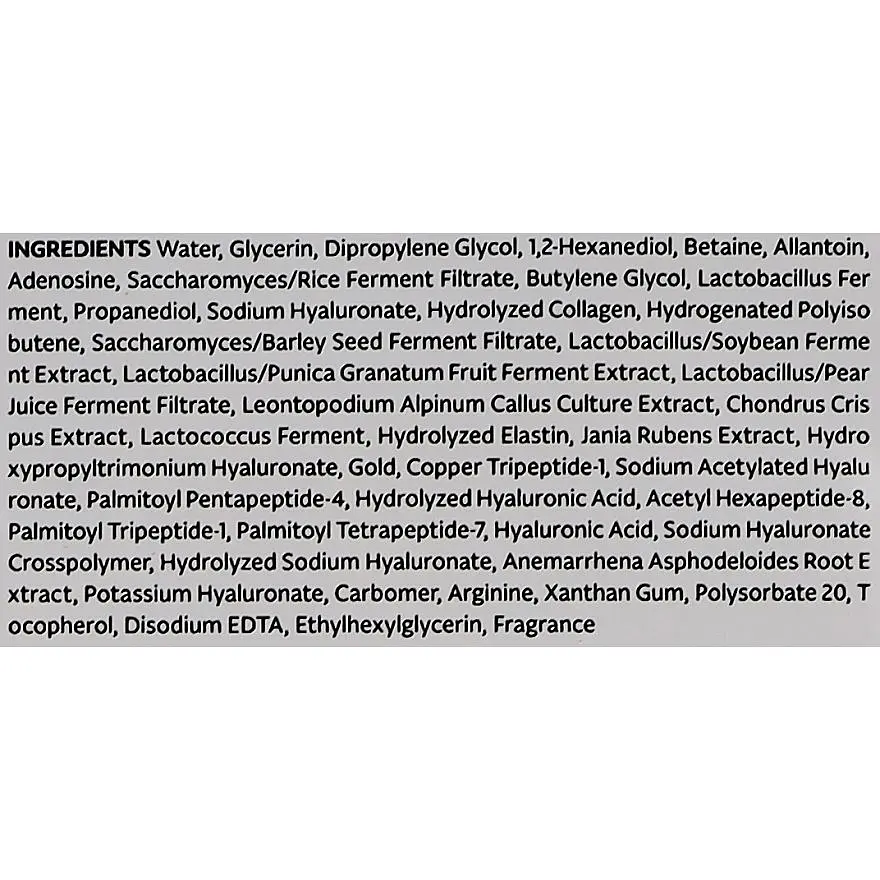 INGREDIENTS Water, Glycerin, Dipropylene Glycol, 1,2-Hexanediol, Betaine, Allantoin, Adenosine, Saccharomyces/Rice Ferment Filtrate, Butylene Glycol, Lactobacillus Fer ment, Propanediol, Sodium Hyaluronate, Hydrolyzed Collagen, Hydrogenated Polyiso butene, Saccharomyces/Barley Seed Ferment Filtrate, Lactobacillus/Soybean Ferme nt Extract, Lactobacillus/Punica Granatum Fruit Ferment Extract, Lactobacillus/Pear Juice Ferment Filtrate, Leontopodium Alpinum Callus Culture Extract, Chondrus Cris pus Extract, Lactococcus Ferment, Hydrolyzed Elastin, Jania Rubens Extract, Hydro xypropyltrimonium Hyaluronate, Gold, Copper Tripeptide-1, Sodium Acetylated Hyalu ronate, Palmitoyl Pentapeptide-4, Hydrolyzed Hyaluronic Acid, Acetyl Hexapeptide-8, Palmitoyl Tripeptide-1, Palmitoyl Tetrapeptide-7, Hyaluronic Acid, Sodium Hyaluronate Crosspolymer, Hydrolyzed Sodium Hyaluronate, Anemarrhena Asphodeloides Root E xtract, Potassium Hyaluronate, Carbomer, Arginine, Xanthan Gum, Polysorbate 20, T ocopherol, Disodium EDTA, Ethylhexylglycerin, Fragrance